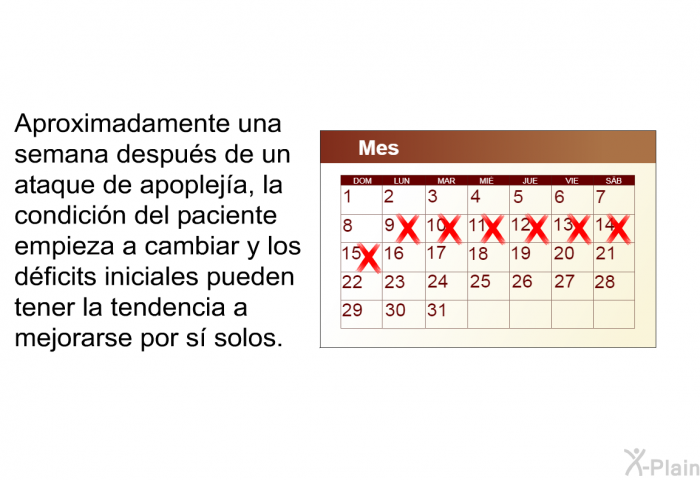 Aproximadamente una semana después de un ataque de apoplejía, la condición del paciente empieza a cambiar y los déficits iniciales pueden tener la tendencia a mejorarse por sí solos.

Mes

| DOM | LUN | MAR | MIÉ | JUE | VIE | SÁB |
|---|---|---|---|---|---|---|
| 1 | 2 | 3 | 4 | 5 | 6 | 7 |
| 8 | 9 | 10 | 11 | 12 | 13 | 14 |
| 15 | 16 | 17 | 18 | 19 | 20 | 21 |
| 22 | 23 | 24 | 25 | 26 | 27 | 28 |
| 29 | 30 | 31 | | | | |

X-Plain